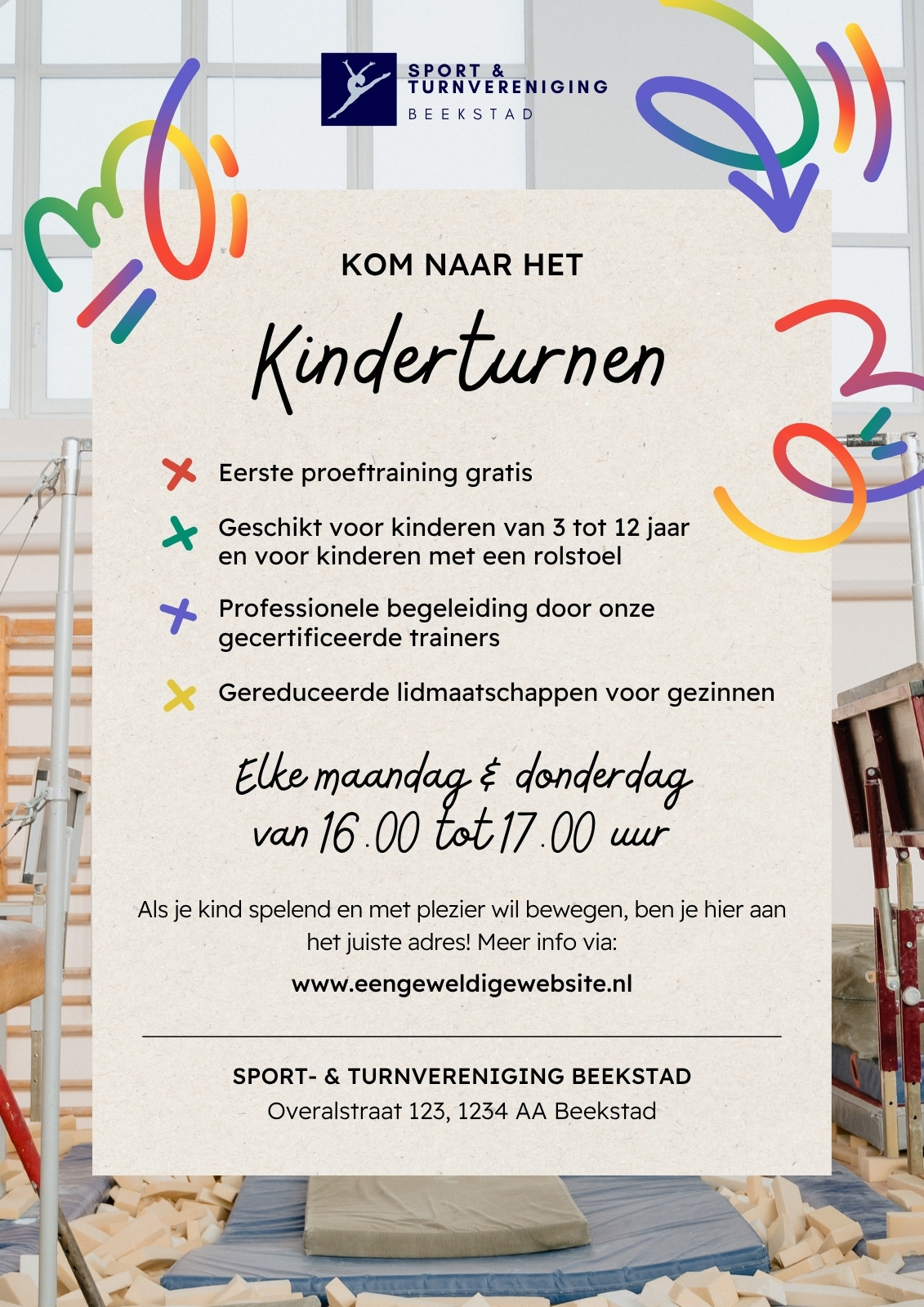 SPORT &
TURNVERENIGING
BEEKSTAD

KOM NAAR HET

Kinderturnen

Eerste proeftraining gratis

Geschikt voor kinderen van 3 tot 12 jaar en voor kinderen met een rolstoel

Professionele begeleiding door onze gecertificeerde trainers

Gereduceerde lidmaatschappen voor gezinnen

Elke maandag & donderdag
van 16.00 tot 17.00 uur

Als je kind spelend en met plezier wil bewegen, ben je hier aan het juiste adres! Meer info via:

www.eengeweldigewebsite.nl

SPORT- & TURNVERENIGING BEEKSTAD
Overalstraat 123, 1234 AA Beekstad